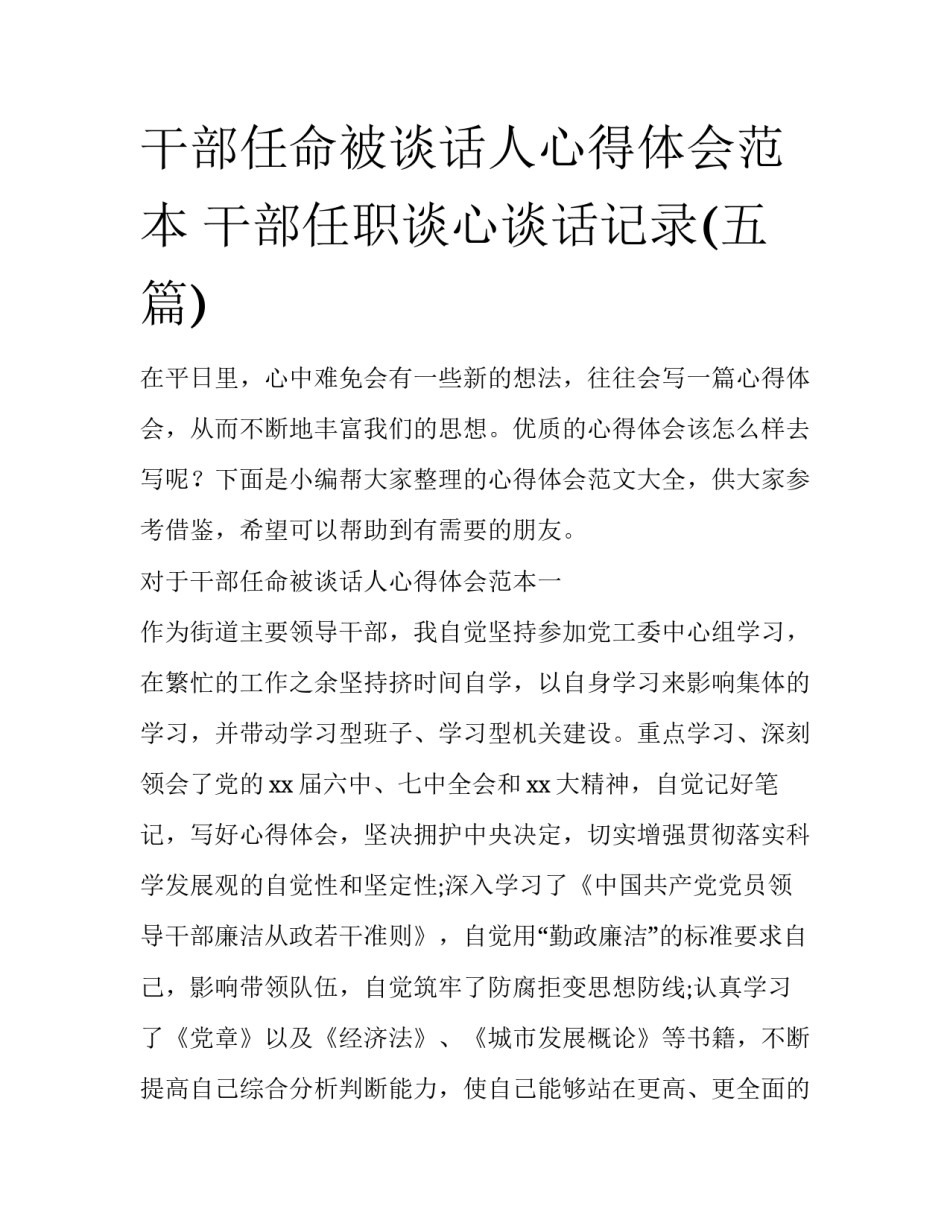 干部任命被谈话人心得体会范本 干部任职谈心谈话记录(五篇)

在平日里，心中难免会有一些新的想法，往往会写一篇心得体会，从而不断地丰富我们的思想。优质的心得体会该怎么样去写呢？下面是小编帮大家整理的心得体会范文大全，供大家参考借鉴，希望可以帮助到有需要的朋友。

对于干部任命被谈话人心得体会范本一

作为街道主要领导干部，我自觉坚持参加党工委中心组学习，在繁忙的工作之余坚持挤时间自学，以自身学习来影响集体的学习，并带动学习型班子、学习型机关建设。重点学习、深刻领会了党的xx届六中、七中全会和xx大精神，自觉记好笔记，写好心得体会，坚决拥护中央决定，切实增强贯彻落实科学发展观的自觉性和坚定性;深入学习了《中国共产党党员领导干部廉洁从政若干准则》，自觉用“勤政廉洁”的标准要求自己，影响带领队伍，自觉筑牢了防腐拒变思想防线;认真学习了《党章》以及《经济法》、《城市发展概论》等书籍，不断提高自己综合分析判断能力，使自己能够站在更高、更全面的